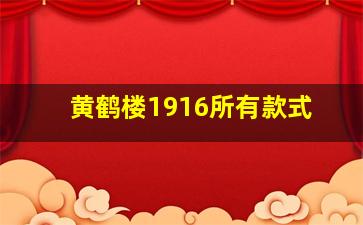 黄鹤楼1916所有款式